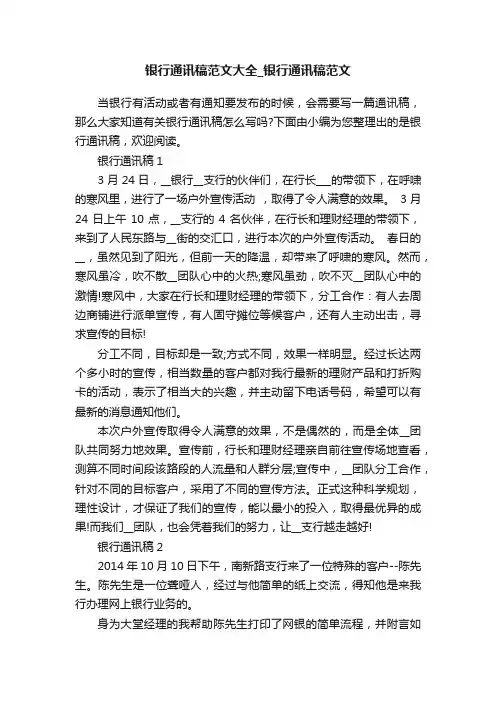 银行通讯稿范文大全_银行通讯稿范文

当银行有活动或者有通知要发布的时候，会需要写一篇通讯稿，那么大家知道有关银行通讯稿怎么写吗?下面由小编为您整理出的是银行通讯稿，欢迎阅读。

银行通讯稿 1

3 月 24 日，__银行__支行的伙伴们，在行长___的带领下，在呼啸的寒风里，进行了一场户外宣传活动 ，取得了令人满意的效果。 3 月 24 日上午 10 点，__支行的 4 名伙伴，在行长和理财经理的带领下，来到了人民东路与__街的交汇口，进行本次的户外宣传活动。 春日的__，虽然见到了阳光，但前一天的降温，却带来了呼啸的寒风。然而，寒风虽冷，吹不散__团队心中的火热;寒风虽劲，吹不灭__团队心中的激情!寒风中，大家在行长和理财经理的带领下，分工合作：有人去周边商铺进行派单宣传，有人固守摊位等候客户，还有人主动出击，寻求宣传的目标!

分工不同，目标却是一致;方式不同，效果一样明显。经过长达两个多小时的宣传，相当数量的客户都对我行最新的理财产品和打折购卡的活动，表示了相当大的兴趣，并主动留下电话号码，希望可以有最新的消息通知他们。

本次户外宣传取得令人满意的效果，不是偶然的，而是全体__团队共同努力地效果。宣传前，行长和理财经理亲自前往宣传场地查看，测算不同时间段该路段的人流量和人群分层;宣传中，__团队分工合作，针对不同的目标客户，采用了不同的宣传方法。正式这种科学规划，理性设计，才保证了我们的宣传，能以最小的投入，取得最优异的成果!而我们__团队，也会凭着我们的努力，让__支行越走越好!

银行通讯稿 2

2014 年 10 月 10 日下午，南新路支行来了一位特殊的客户--陈先生。陈先生是一位聋哑人，经过与他简单的纸上交流，得知他是来我行办理网上银行业务的。

身为大堂经理的我帮助陈先生打印了网银的简单流程，并附言如